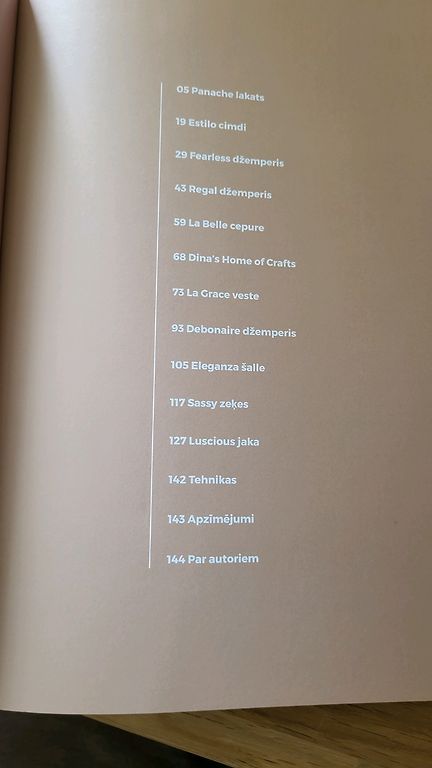 05 Panache lakats

19 Estilo cimdi

29 Fearless džemperis

43 Regal džemperis

59 La Belle cepure

68 Dina's Home of Crafts

73 La Grace veste

93 Debonaire džemperis

105 Eleganza šalle

117 Sassy zeķes

127 Luscious jaka

142 Tehnikas

143 Apzīmējumi

144 Par autoriem